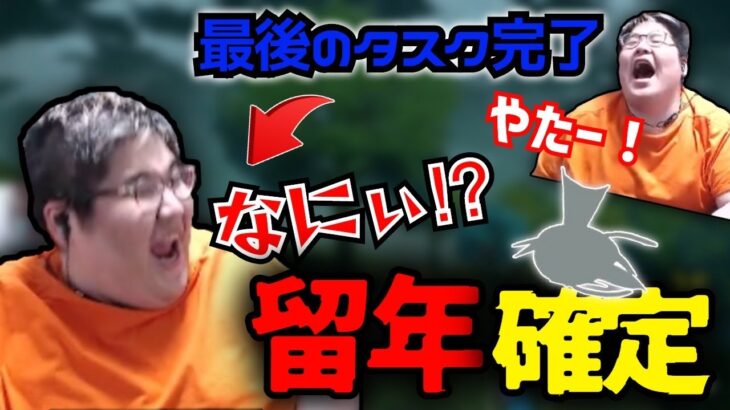 最後のタスク完了

やたー！

なにぃ!?

留年確定